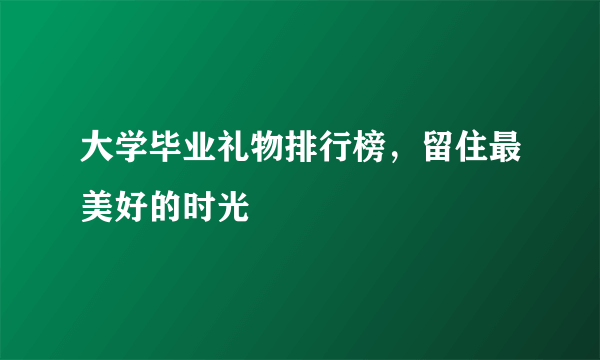 大学毕业礼物排行榜，留住最美好的时光